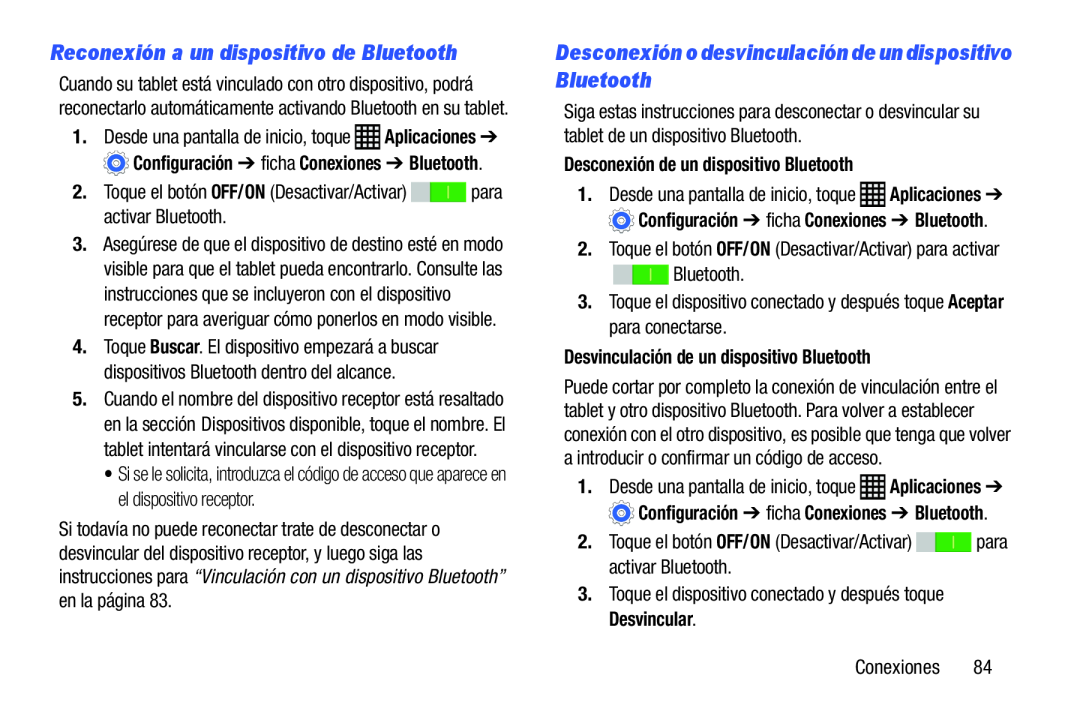 Reconexión a un dispositivo de Bluetooth

Cuando su tablet está vinculado con otro dispositivo, podrá reconectarlo automáticamente activando Bluetooth en su tablet.

1. Desde una pantalla de inicio, toque Aplicaciones ➔ Configuración ➔ ficha Conexiones ➔ Bluetooth.

2. Toque el botón OFF/ON (Desactivar/Activar) para activar Bluetooth.

3. Asegúrese de que el dispositivo de destino esté en modo visible para que el tablet pueda encontrarlo. Consulte las instrucciones que se incluyeron con el dispositivo receptor para averiguar cómo ponerlos en modo visible.

4. Toque Buscar. El dispositivo empezará a buscar dispositivos Bluetooth dentro del alcance.

5. Cuando el nombre del dispositivo receptor está resaltado en la sección Dispositivos disponible, toque el nombre. El tablet intentará vincularse con el dispositivo receptor.

• Si se le solicita, introduzca el código de acceso que aparece en el dispositivo receptor.

Si todavía no puede reconectar trate de desconectar o desvincular del dispositivo receptor, y luego siga las instrucciones para “Vinculación con un dispositivo Bluetooth” en la página 83.

Desconexión o desvinculación de un dispositivo Bluetooth

Siga estas instrucciones para desconectar o desvincular su tablet de un dispositivo Bluetooth.

Desconexión de un dispositivo Bluetooth

1. Desde una pantalla de inicio, toque Aplicaciones ➔ Configuración ➔ ficha Conexiones ➔ Bluetooth.

2. Toque el botón OFF/ON (Desactivar/Activar) para activar Bluetooth.

3. Toque el dispositivo conectado y después toque Aceptar para conectarse.

Desvinculación de un dispositivo Bluetooth

Puede cortar por completo la conexión de vinculación entre el tablet y otro dispositivo Bluetooth. Para volver a establecer conexión con el otro dispositivo, es posible que tenga que volver a introducir o confirmar un código de acceso.

1. Desde una pantalla de inicio, toque Aplicaciones ➔ Configuración ➔ ficha Conexiones ➔ Bluetooth.

2. Toque el botón OFF/ON (Desactivar/Activar) para activar Bluetooth.

3. Toque el dispositivo conectado y después toque Desvincular.

Conexiones 84